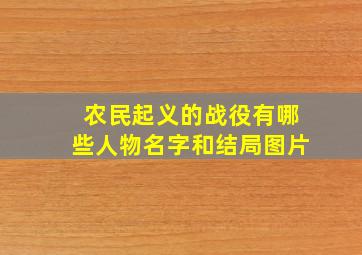 农民起义的战役有哪些人物名字和结局图片